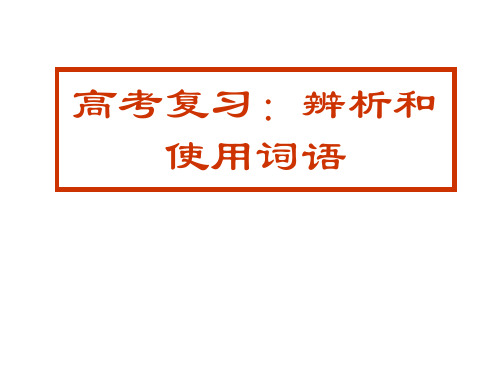 高考复习：辨析和使用词语